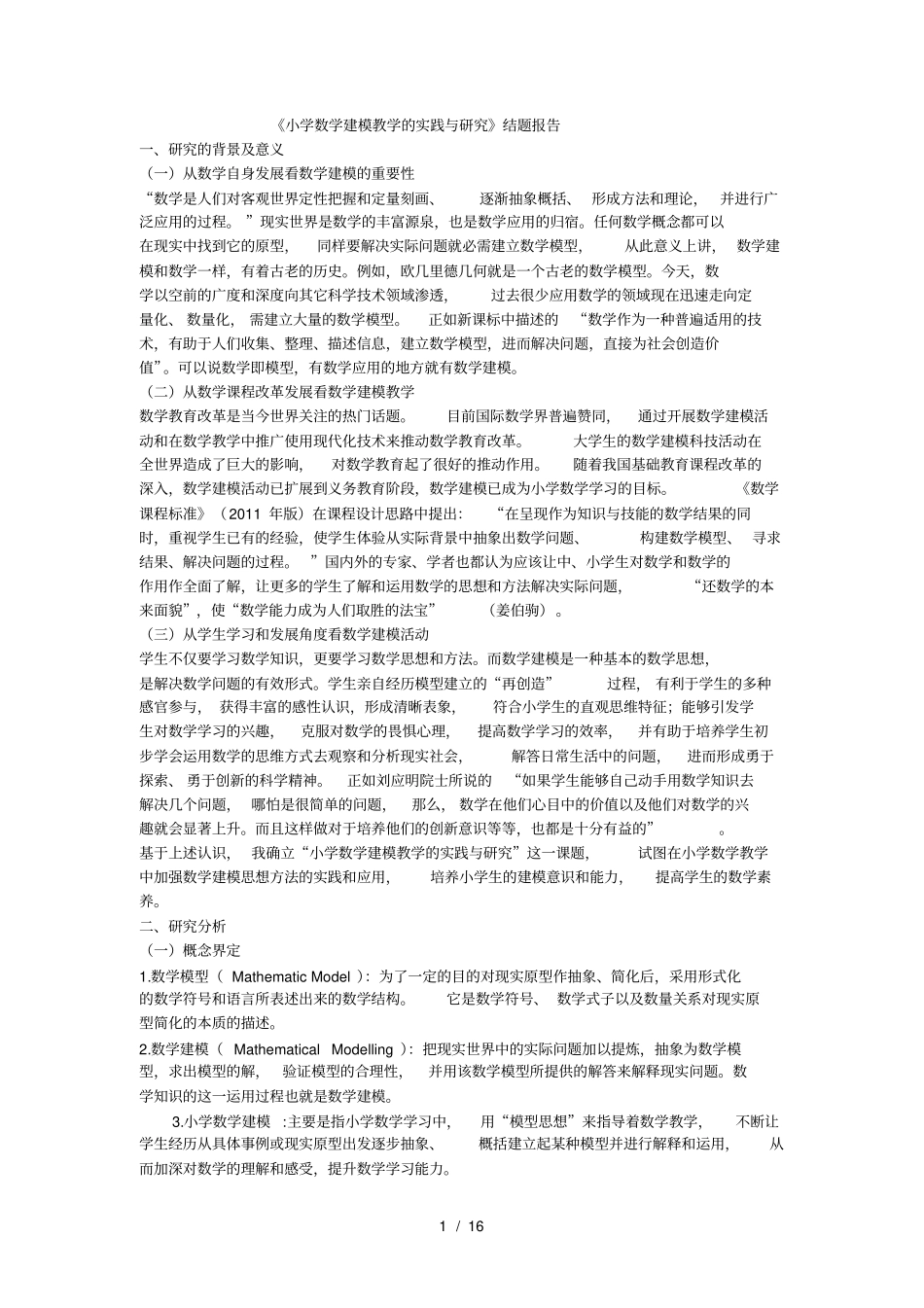 《小学数学建模教学的实践与研究》结题报告

一、研究的背景及意义

（一）从数学自身发展看数学建模的重要性

“数学是人们对客观世界定性把握和定量刻画、逐渐抽象概括、形成方法和理论，并进行广泛应用的过程。”现实世界是数学的丰富源泉，也是数学应用的归宿。任何数学概念都可以在现实中找到它的原型，同样要解决实际问题就必需建立数学模型，从此意义上讲，数学建模和数学一样，有着古老的历史。例如，欧几里德几何就是一个古老的数学模型。今天，数学以空前的广度和深度向其它科学技术领域渗透，过去很少应用数学的领域现在迅速走向定量化、数量化，需建立大量的数学模型。正如新课标中描述的“数学作为一种普遍适用的技术，有助于人们收集、整理、描述信息，建立数学模型，进而解决问题，直接为社会创造价值”。可以说数学即模型，有数学应用的地方就有数学建模。

（二）从数学课程改革发展看数学建模教学

数学教育改革是当今世界关注的热门话题。目前国际数学界普遍赞同，通过开展数学建模活动和在数学教学中推广使用现代化技术来推动数学教育改革。大学生的数学建模科技活动在全世界造成了巨大的影响，对数学教育起了很好的推动作用。随着我国基础教育课程改革的深入，数学建模活动已扩展到义务教育阶段，数学建模已成为小学数学学习的目标。《数学课程标准》（2011 年版）在课程设计思路中提出：“在呈现作为知识与技能的数学结果的同时，重视学生已有的经验，使学生体验从实际背景中抽象出数学问题、构建数学模型、寻求结果、解决问题的过程。”国内外的专家、学者也都认为应该让中、小学生对数学和数学的作用作全面了解，让更多的学生了解和运用数学的思想和方法解决实际问题，“还数学的本来面貌”，使“数学能力成为人们取胜的法宝”（姜伯驹）。

（三）从学生学习和发展角度看数学建模活动

学生不仅要学习数学知识，更要学习数学思想和方法。而数学建模是一种基本的数学思想，是解决数学问题的有效形式。学生亲自经历模型建立的“再创造”过程，有利于学生的多种感官参与，获得丰富的感性认识，形成清晰表象，符合小学生的直观思维特征；能够引发学生对数学学习的兴趣，克服对数学的畏惧心理，提高数学学习的效率，并有助于培养学生初步学会运用数学的思维方式去观察和分析现实社会，解答日常生活中的问题，进而形成勇于探索、勇于创新的科学精神。正如刘应明院士所说的“如果学生能够自己动手用数学知识去解决几个问题，哪怕是很简单的问题，那么，数学在他们心目中的价值以及他们对数学的兴趣就会显著上升。而且这样做对于培养他们的创新意识等等，也都是十分有益的”。

基于上述认识，我确立“小学数学建模教学的实践与研究”这一课题，试图在小学数学教学中加强数学建模思想方法的实践和应用，培养小学生的建模意识和能力，提高学生的数学素养。

二、研究分析

（一）概念界定

1.数学模型（ Mathematic Model ）：为了一定的目的对现实原型作抽象、简化后，采用形式化的数学符号和语言所表述出来的数学结构。它是数学符号、数学式子以及数量关系对现实原型简化的本质的描述。

2.数学建模（ Mathematical Modelling ）：把现实世界中的实际问题加以提炼，抽象为数学模型，求出模型的解，验证模型的合理性，并用该数学模型所提供的解答来解释现实问题。数学知识的这一运用过程也就是数学建模。

3.小学数学建模 :主要是指小学数学学习中，用“模型思想”来指导着数学教学，不断让学生经历从具体事例或现实原型出发逐步抽象、概括建立起某种模型并进行解释和运用，从而加深对数学的理解和感受，提升数学学习能力。

1 / 16